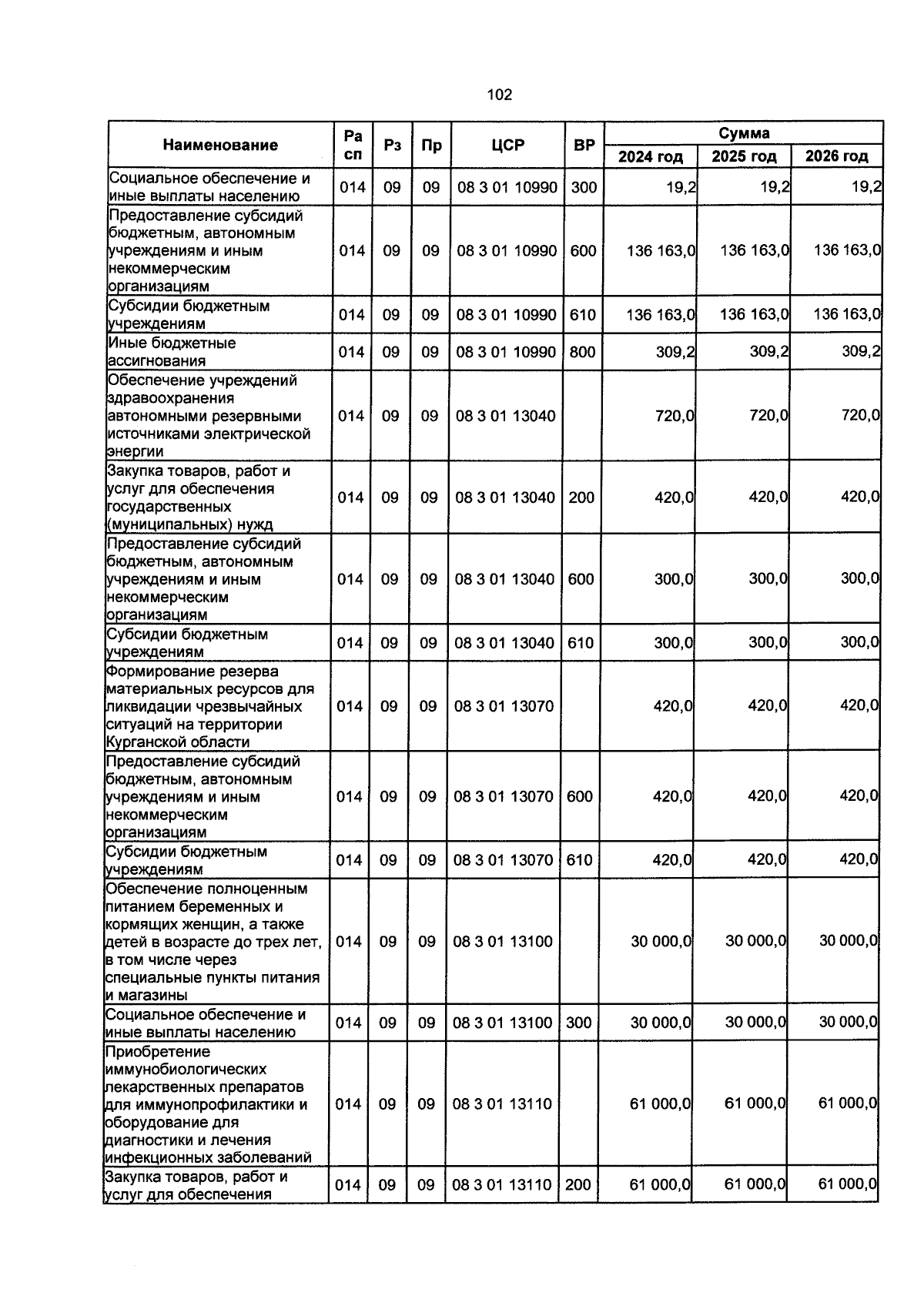 102

| Наименование | Ра сп | Рз | Пр | ЦСР | ВР | Сумма | | |
|---|---|---|---|---|---|---|---|---|
| | | | | | | 2024 год | 2025 год | 2026 год |
| Социальное обеспечение и иные выплаты населению | 014 | 09 | 09 | 08 3 01 10990 | 300 | 19,2 | 19,2 | 19,2 |
| Предоставление субсидий бюджетным, автономным учреждениям и иным некоммерческим организациям | 014 | 09 | 09 | 08 3 01 10990 | 600 | 136 163,0 | 136 163,0 | 136 163,0 |
| Субсидии бюджетным учреждениям | 014 | 09 | 09 | 08 3 01 10990 | 610 | 136 163,0 | 136 163,0 | 136 163,0 |
| Иные бюджетные ассигнования | 014 | 09 | 09 | 08 3 01 10990 | 800 | 309,2 | 309,2 | 309,2 |
| Обеспечение учреждений здравоохранения автономными резервными источниками электрической энергии | 014 | 09 | 09 | 08 3 01 13040 | | 720,0 | 720,0 | 720,0 |
| Закупка товаров, работ и услуг для обеспечения государственных (муниципальных) нужд | 014 | 09 | 09 | 08 3 01 13040 | 200 | 420,0 | 420,0 | 420,0 |
| Предоставление субсидий бюджетным, автономным учреждениям и иным некоммерческим организациям | 014 | 09 | 09 | 08 3 01 13040 | 600 | 300,0 | 300,0 | 300,0 |
| Субсидии бюджетным учреждениям | 014 | 09 | 09 | 08 3 01 13040 | 610 | 300,0 | 300,0 | 300,0 |
| Формирование резерва материальных ресурсов для ликвидации чрезвычайных ситуаций на территории Курганской области | 014 | 09 | 09 | 08 3 01 13070 | | 420,0 | 420,0 | 420,0 |
| Предоставление субсидий бюджетным, автономным учреждениям и иным некоммерческим организациям | 014 | 09 | 09 | 08 3 01 13070 | 600 | 420,0 | 420,0 | 420,0 |
| Субсидии бюджетным учреждениям | 014 | 09 | 09 | 08 3 01 13070 | 610 | 420,0 | 420,0 | 420,0 |
| Обеспечение полноценным питанием беременных и кормящих женщин, а также детей в возрасте до трех лет, в том числе через специальные пункты питания и магазины | 014 | 09 | 09 | 08 3 01 13100 | | 30 000,0 | 30 000,0 | 30 000,0 |
| Социальное обеспечение и иные выплаты населению | 014 | 09 | 09 | 08 3 01 13100 | 300 | 30 000,0 | 30 000,0 | 30 000,0 |
| Приобретение иммунобиологических лекарственных препаратов для иммунопрофилактики и оборудование для диагностики и лечения инфекционных заболеваний | 014 | 09 | 09 | 08 3 01 13110 | | 61 000,0 | 61 000,0 | 61 000,0 |
| Закупка товаров, работ и услуг для обеспечения | 014 | 09 | 09 | 08 3 01 13110 | 200 | 61 000,0 | 61 000,0 | 61 000,0 |